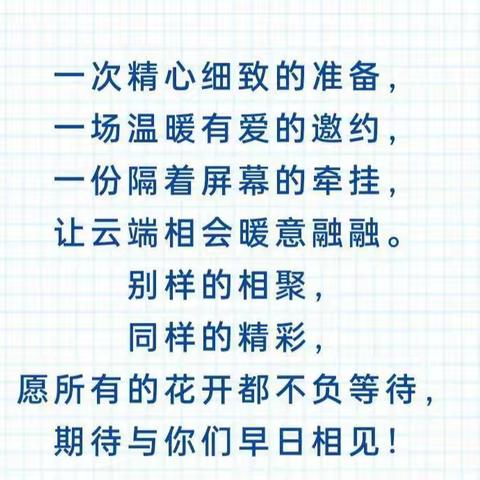 一次精心细致的准备，
一场温暖有爱的邀约，
一份隔着屏幕的牵挂，
让云端相会暖意融融。
别样的相聚，
同样的精彩，
愿所有的花开都不负等待，
期待与你们早日相见！